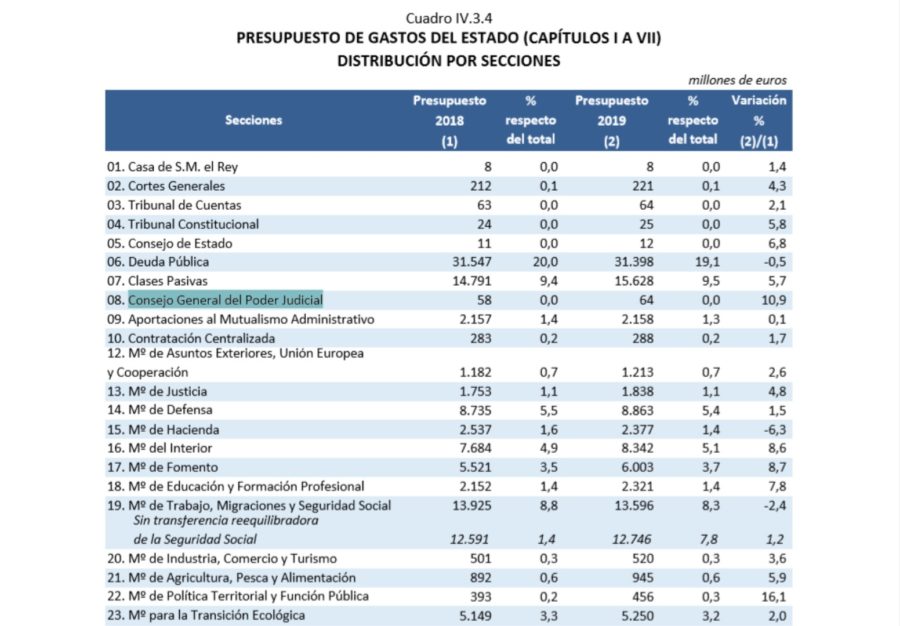 Cuadro IV.3.4
PRESUPUESTO DE GASTOS DEL ESTADO (CAPÍTULOS I A VII)
DISTRIBUCIÓN POR SECCIONES

millones de euros

| Secciones | Presupuesto 2018 (1) | % respecto del total | Presupuesto 2019 (2) | % respecto del total | Variación % (2)/(1) |
|---|---|---|---|---|---|
| 01. Casa de S.M. el Rey | 8 | 0,0 | 8 | 0,0 | 1,4 |
| 02. Cortes Generales | 212 | 0,1 | 221 | 0,1 | 4,3 |
| 03. Tribunal de Cuentas | 63 | 0,0 | 64 | 0,0 | 2,1 |
| 04. Tribunal Constitucional | 24 | 0,0 | 25 | 0,0 | 5,8 |
| 05. Consejo de Estado | 11 | 0,0 | 12 | 0,0 | 6,8 |
| 06. Deuda Pública | 31.547 | 20,0 | 31.398 | 19,1 | -0,5 |
| 07. Clases Pasivas | 14.791 | 9,4 | 15.628 | 9,5 | 5,7 |
| 08. Consejo General del Poder Judicial | 58 | 0,0 | 64 | 0,0 | 10,9 |
| 09. Aportaciones al Mutualismo Administrativo | 2.157 | 1,4 | 2.158 | 1,3 | 0,1 |
| 10. Contratación Centralizada | 283 | 0,2 | 288 | 0,2 | 1,7 |
| 12. Mº de Asuntos Exteriores, Unión Europea y Cooperación | 1.182 | 0,7 | 1.213 | 0,7 | 2,6 |
| 13. Mº de Justicia | 1.753 | 1,1 | 1.838 | 1,1 | 4,8 |
| 14. Mº de Defensa | 8.735 | 5,5 | 8.863 | 5,4 | 1,5 |
| 15. Mº de Hacienda | 2.537 | 1,6 | 2.377 | 1,4 | -6,3 |
| 16. Mº del Interior | 7.684 | 4,9 | 8.342 | 5,1 | 8,6 |
| 17. Mº de Fomento | 5.521 | 3,5 | 6.003 | 3,7 | 8,7 |
| 18. Mº de Educación y Formación Profesional | 2.152 | 1,4 | 2.321 | 1,4 | 7,8 |
| 19. Mº de Trabajo, Migraciones y Seguridad Social | 13.925 | 8,8 | 13.596 | 8,3 | -2,4 |
| Sin transferencia reequilibradora de la Seguridad Social | 12.591 | 1,4 | 12.746 | 7,8 | 1,2 |
| 20. Mº de Industria, Comercio y Turismo | 501 | 0,3 | 520 | 0,3 | 3,6 |
| 21. Mº de Agricultura, Pesca y Alimentación | 892 | 0,6 | 945 | 0,6 | 5,9 |
| 22. Mº de Política Territorial y Función Pública | 393 | 0,2 | 456 | 0,3 | 16,1 |
| 23. Mº para la Transición Ecológica | 5.149 | 3,3 | 5.250 | 3,2 | 2,0 |